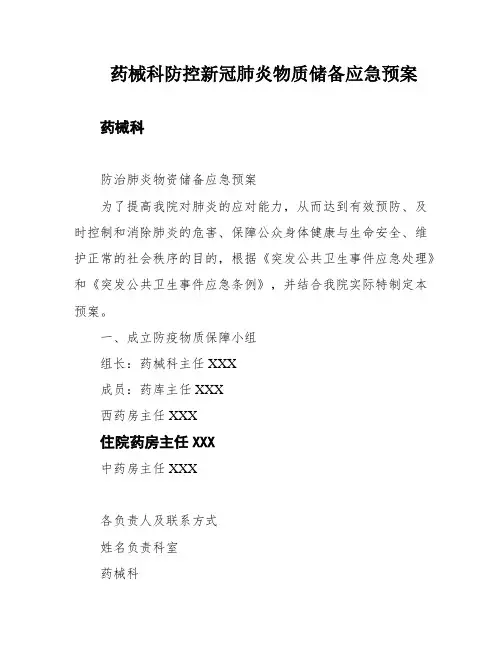 药械科防控新冠肺炎物质储备应急预案

药械科

防治肺炎物资储备应急预案

为了提高我院对肺炎的应对能力，从而达到有效预防、及时控制和消除肺炎的危害、保障公众身体健康与生命安全、维护正常的社会秩序的目的，根据《突发公共卫生事件应急处理》和《突发公共卫生事件应急条例》，并结合我院实际特制定本预案。

一、成立防疫物质保障小组

组长：药械科主任 XXX

成员：药库主任 XXX

西药房主任 XXX

住院药房主任 XXX

中药房主任 XXX

各负责人及联系方式

姓名负责科室

药械科